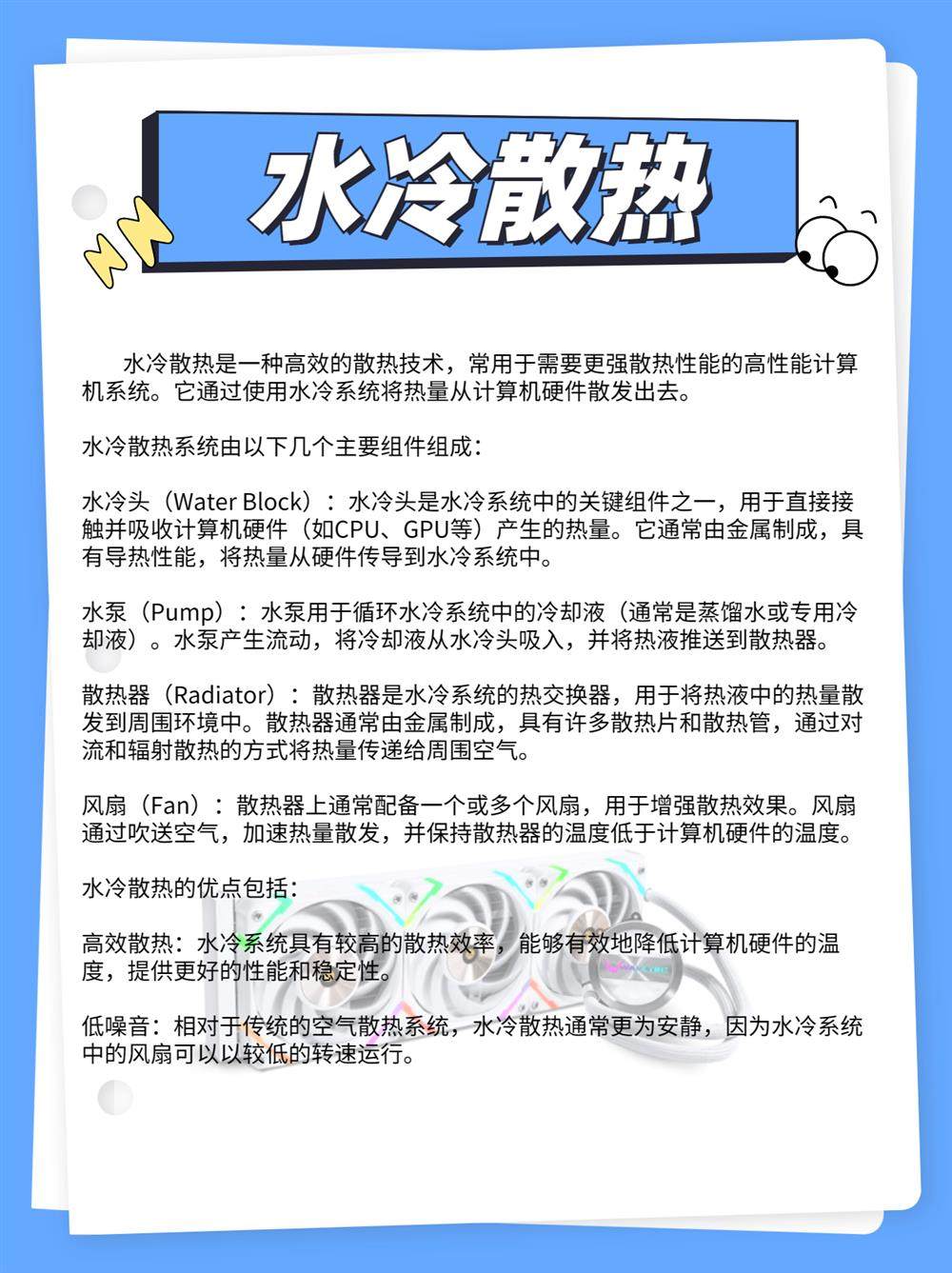 水冷散热

水冷散热是一种高效的散热技术，常用于需要更强散热性能的高性能计算机系统。它通过使用水冷系统将热量从计算机硬件散发出去。

水冷散热系统由以下几个主要组件组成：

水冷头（Water Block）：水冷头是水冷系统中的关键组件之一，用于直接接触并吸收计算机硬件（如CPU、GPU等）产生的热量。它通常由金属制成，具有导热性能，将热量从硬件传导到水冷系统中。

水泵（Pump）：水泵用于循环水冷系统中的冷却液（通常是蒸馏水或专用冷却液）。水泵产生流动，将冷却液从水冷头吸入，并将热液推送到散热器。

散热器（Radiator）：散热器是水冷系统的热交换器，用于将热液中的热量散发到周围环境中。散热器通常由金属制成，具有许多散热片和散热管，通过对流和辐射散热的方式将热量传递给周围空气。

风扇（Fan）：散热器上通常配备一个或多个风扇，用于增强散热效果。风扇通过吹送空气，加速热量散发，并保持散热器的温度低于计算机硬件的温度。

水冷散热的优点包括：

高效散热：水冷系统具有较高的散热效率，能够有效地降低计算机硬件的温度，提供更好的性能和稳定性。

低噪音：相对于传统的空气散热系统，水冷散热通常更为安静，因为水冷系统中的风扇可以以较低的转速运行。